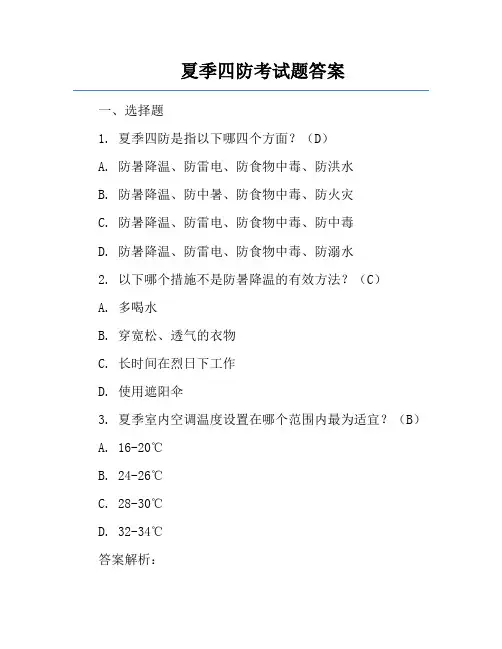 夏季四防考试题答案

一、选择题

1. 夏季四防是指以下哪四个方面？（D）

A. 防暑降温、防雷电、防食物中毒、防洪水

B. 防暑降温、防中暑、防食物中毒、防火灾

C. 防暑降温、防雷电、防食物中毒、防中毒

D. 防暑降温、防雷电、防食物中毒、防溺水

2. 以下哪个措施不是防暑降温的有效方法？（C）

A. 多喝水

B. 穿宽松、透气的衣物

C. 长时间在烈日下工作

D. 使用遮阳伞

3. 夏季室内空调温度设置在哪个范围内最为适宜？（B）

A. 16-20℃

B. 24-26℃

C. 28-30℃

D. 32-34℃

答案解析：